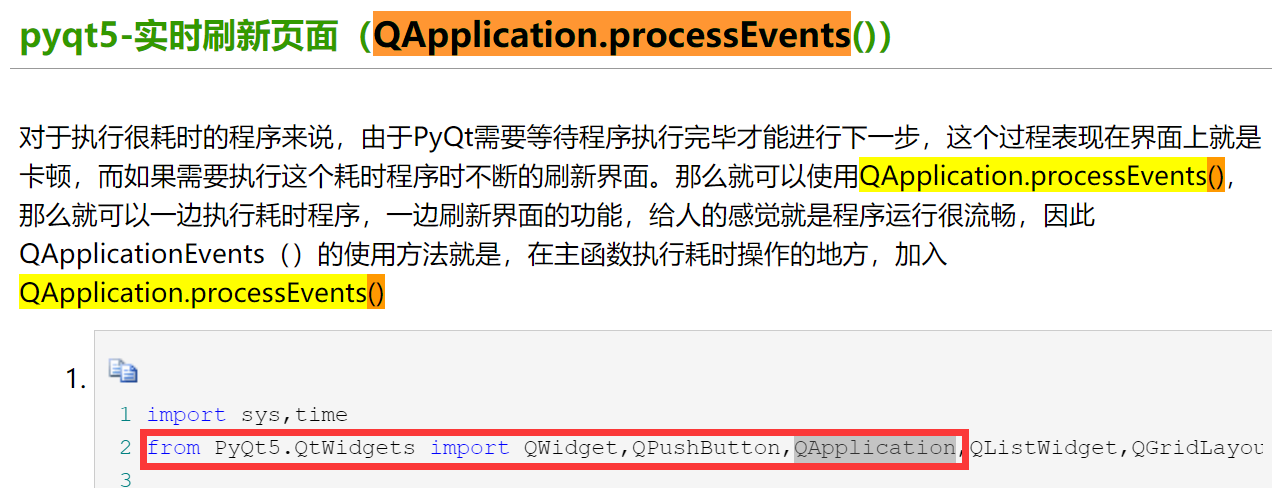 pyqt5-实时刷新页面（QApplication.processEvents()）

对于执行很耗时的程序来说，由于PyQt需要等待程序执行完毕才能进行下一步，这个过程表现在界面上就是卡顿，而如果需要执行这个耗时程序时不断的刷新界面。那么就可以使用QApplication.processEvents()，那么就可以一边执行耗时程序，一边刷新界面的功能，给人的感觉就是程序运行很流畅，因此QApplicationEvents（）的使用方法就是，在主函数执行耗时操作的地方，加入QApplication.processEvents()

1.

1 import sys,time
2 from PyQt5.QtWidgets import QWidget,QPushButton,QApplication,QListWidget,QGridLayou
3